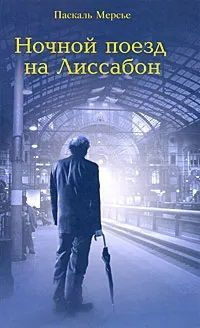 Паскаль Мерсье

Ночной поезд на Лиссабон